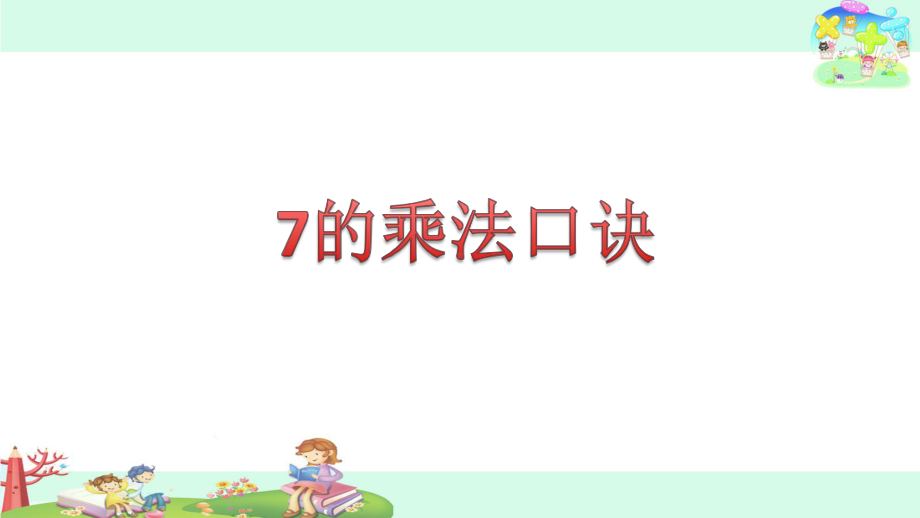 7的乘法口诀